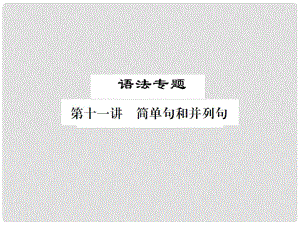 语法专题

第十一讲　简单句和并列句